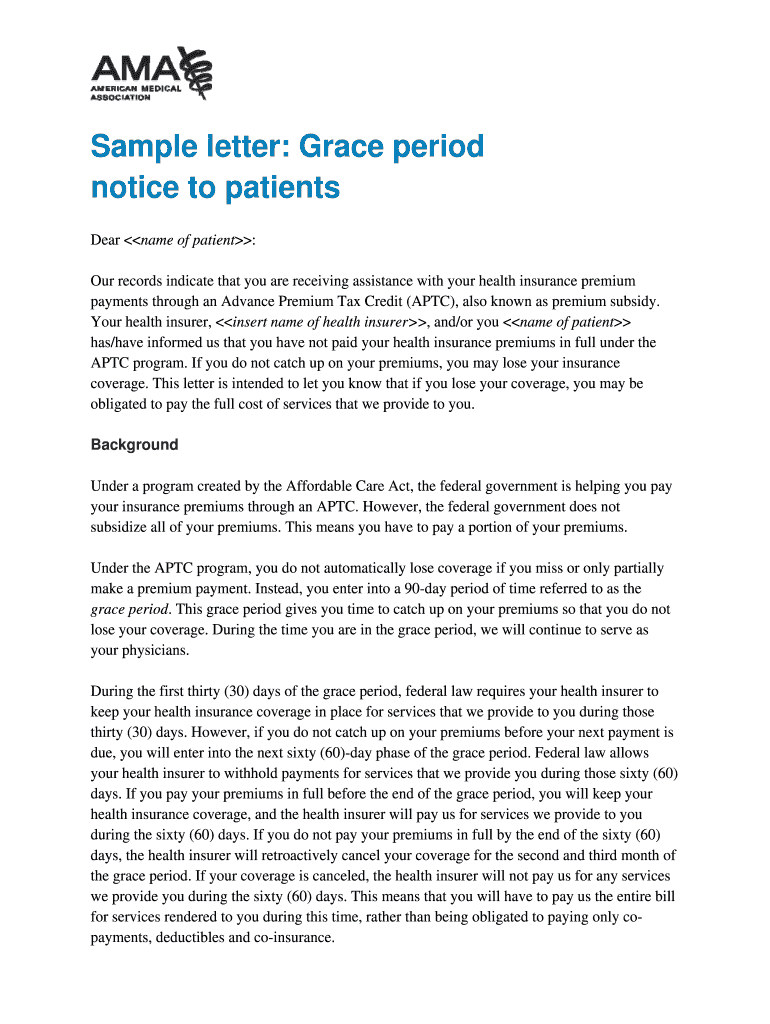 AMA
AMERICAN MEDICAL ASSOCIATION

Sample letter: Grace period notice to patients

Dear <<name of patient>>:

Our records indicate that you are receiving assistance with your health insurance premium payments through an Advance Premium Tax Credit (APTC), also known as premium subsidy. Your health insurer, <<insert name of health insurer>>, and/or you <<name of patient>> has/have informed us that you have not paid your health insurance premiums in full under the APTC program. If you do not catch up on your premiums, you may lose your insurance coverage. This letter is intended to let you know that if you lose your coverage, you may be obligated to pay the full cost of services that we provide to you.

Background

Under a program created by the Affordable Care Act, the federal government is helping you pay your insurance premiums through an APTC. However, the federal government does not subsidize all of your premiums. This means you have to pay a portion of your premiums.

Under the APTC program, you do not automatically lose coverage if you miss or only partially make a premium payment. Instead, you enter into a 90-day period of time referred to as the grace period. This grace period gives you time to catch up on your premiums so that you do not lose your coverage. During the time you are in the grace period, we will continue to serve as your physicians.

During the first thirty (30) days of the grace period, federal law requires your health insurer to keep your health insurance coverage in place for services that we provide to you during those thirty (30) days. However, if you do not catch up on your premiums before your next payment is due, you will enter into the next sixty (60)-day phase of the grace period. Federal law allows your health insurer to withhold payments for services that we provide you during those sixty (60) days. If you pay your premiums in full before the end of the grace period, you will keep your health insurance coverage, and the health insurer will pay us for services we provide to you during the sixty (60) days. If you do not pay your premiums in full by the end of the sixty (60) days, the health insurer will retroactively cancel your coverage for the second and third month of the grace period. If your coverage is canceled, the health insurer will not pay us for any services we provide you during the sixty (60) days. This means that you will have to pay us the entire bill for services rendered to you during this time, rather than being obligated to paying only co-payments, deductibles and co-insurance.